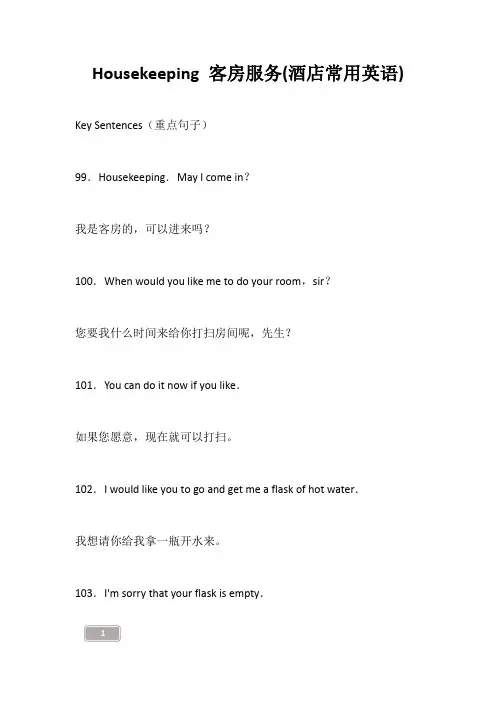 Housekeeping 客房服务(酒店常用英语)

Key Sentences（重点句子）

99．Housekeeping．May I come in？

我是客房的，可以进来吗？

100．When would you like me to do your room，sir？

您要我什么时间来给你打扫房间呢，先生？

101．You can do it now if you like．

如果您愿意，现在就可以打扫。

102．I would like you to go and get me a flask of hot water．

我想请你给我拿一瓶开水来。

103．I'm sorry that your flask is empty．

1